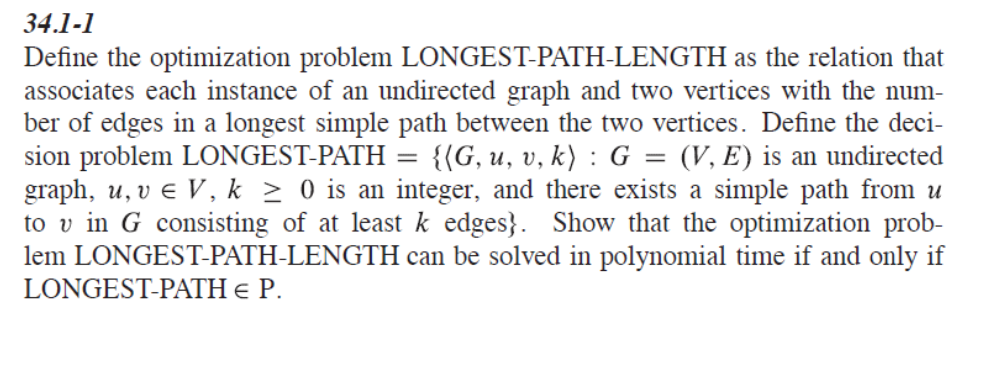 34.1-1
Define the optimization problem LONGEST-PATH-LENGTH as the relation that associates each instance of an undirected graph and two vertices with the number of edges in a longest simple path between the two vertices. Define the decision problem LONGEST-PATH $= \{\langle G, u, v, k \rangle : G = (V, E)$ is an undirected graph, $u, v \in V$, $k \geq 0$ is an integer, and there exists a simple path from $u$ to $v$ in $G$ consisting of at least $k$ edges$\}$. Show that the optimization problem LONGEST-PATH-LENGTH can be solved in polynomial time if and only if LONGEST-PATH $\in$ P.